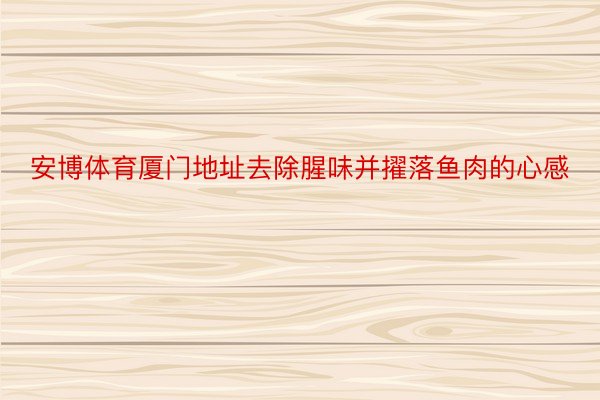 安博体育厦门地址去除腥味并擢落鱼肉的心感